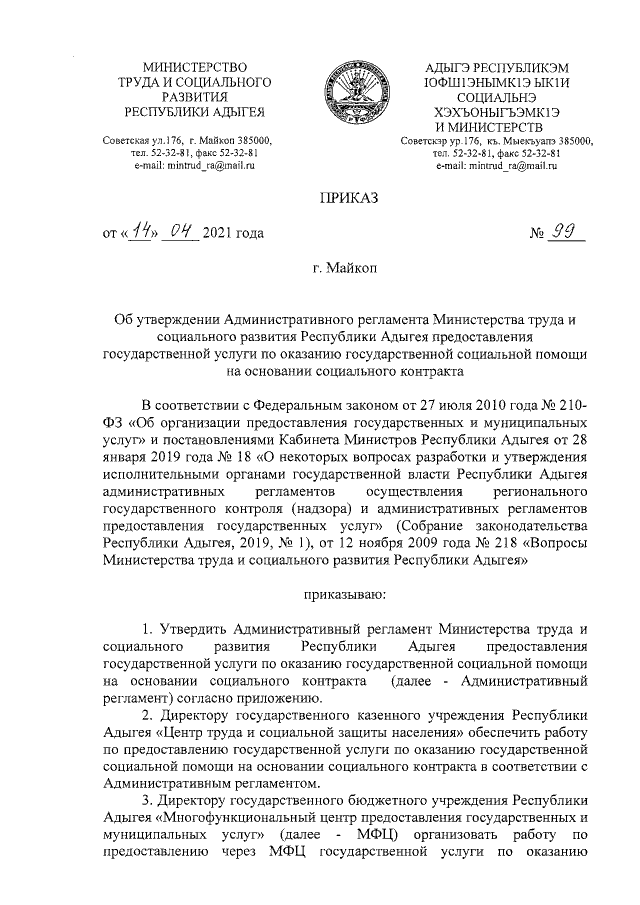 МИНИСТЕРСТВО
ТРУДА И СОЦИАЛЬНОГО
РАЗВИТИЯ
РЕСПУБЛИКИ АДЫГЕЯ

Советская ул.176, г. Майкоп 385000,
тел. 52-32-81, факс 52-32-81
e-mail: mintrud_ra@mail.ru

АДЫГЭ РЕСПУБЛИКЭМ
IОФШIЭНЫМКIЭ ЫКIИ
СОЦИАЛЬНЭ
ХЭХЪОНЫГЪЭМКIЭ
И МИНИСТЕРСТВ

Советскэр ур.176, къ. Мыекъуапэ 385000,
тел. 52-32-81, факс 52-32-81
e-mail: mintrud_ra@mail.ru

ПРИКАЗ

от «14» 04 2021 года

№ 99

г. Майкоп

Об утверждении Административного регламента Министерства труда и социального развития Республики Адыгея предоставления государственной услуги по оказанию государственной социальной помощи на основании социального контракта

В соответствии с Федеральным законом от 27 июля 2010 года № 210-ФЗ «Об организации предоставления государственных и муниципальных услуг» и постановлениями Кабинета Министров Республики Адыгея от 28 января 2019 года № 18 «О некоторых вопросах разработки и утверждения исполнительными органами государственной власти Республики Адыгея административных регламентов осуществления регионального государственного контроля (надзора) и административных регламентов предоставления государственных услуг» (Собрание законодательства Республики Адыгея, 2019, № 1), от 12 ноября 2009 года № 218 «Вопросы Министерства труда и социального развития Республики Адыгея»

приказываю:

1. Утвердить Административный регламент Министерства труда и социального развития Республики Адыгея предоставления государственной услуги по оказанию государственной социальной помощи на основании социального контракта (далее - Административный регламент) согласно приложению.

2. Директору государственного казенного учреждения Республики Адыгея «Центр труда и социальной защиты населения» обеспечить работу по предоставлению государственной услуги по оказанию государственной социальной помощи на основании социального контракта в соответствии с Административным регламентом.

3. Директору государственного бюджетного учреждения Республики Адыгея «Многофункциональный центр предоставления государственных и муниципальных услуг» (далее - МФЦ) организовать работу по предоставлению через МФЦ государственной услуги по оказанию